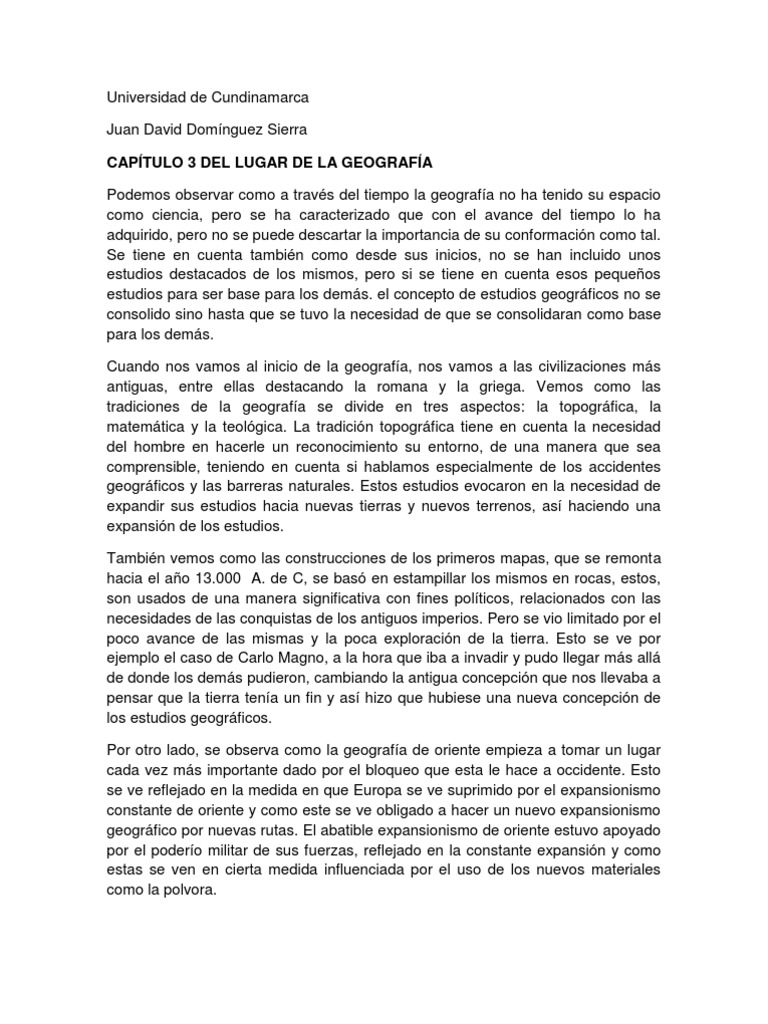 Universidad de Cundinamarca

Juan David Domínguez Sierra

CAPÍTULO 3 DEL LUGAR DE LA GEOGRAFÍA

Podemos observar como a través del tiempo la geografía no ha tenido su espacio como ciencia, pero se ha caracterizado que con el avance del tiempo lo ha adquirido, pero no se puede descartar la importancia de su conformación como tal. Se tiene en cuenta también como desde sus inicios, no se han incluido unos estudios destacados de los mismos, pero si se tiene en cuenta esos pequeños estudios para ser base para los demás. el concepto de estudios geográficos no se consolido sino hasta que se tuvo la necesidad de que se consolidaran como base para los demás.

Cuando nos vamos al inicio de la geografía, nos vamos a las civilizaciones más antiguas, entre ellas destacando la romana y la griega. Vemos como las tradiciones de la geografía se divide en tres aspectos: la topográfica, la matemática y la teológica. La tradición topográfica tiene en cuenta la necesidad del hombre en hacerle un reconocimiento su entorno, de una manera que sea comprensible, teniendo en cuenta si hablamos especialmente de los accidentes geográficos y las barreras naturales. Estos estudios evocaron en la necesidad de expandir sus estudios hacia nuevas tierras y nuevos terrenos, así haciendo una expansión de los estudios.

También vemos como las construcciones de los primeros mapas, que se remonta hacia el año 13.000 A. de C, se basó en estampillar los mismos en rocas, estos, son usados de una manera significativa con fines políticos, relacionados con las necesidades de las conquistas de los antiguos imperios. Pero se vio limitado por el poco avance de las mismas y la poca exploración de la tierra. Esto se ve por ejemplo el caso de Carlo Magno, a la hora que iba a invadir y pudo llegar más allá de donde los demás pudieron, cambiando la antigua concepción que nos llevaba a pensar que la tierra tenía un fin y así hizo que hubiese una nueva concepción de los estudios geográficos.

Por otro lado, se observa como la geografía de oriente empieza a tomar un lugar cada vez más importante dado por el bloqueo que esta le hace a occidente. Esto se ve reflejado en la medida en que Europa se ve suprimido por el expansionismo constante de oriente y como este se ve obligado a hacer un nuevo expansionismo geográfico por nuevas rutas. El abatible expansionismo de oriente estuvo apoyado por el poderío militar de sus fuerzas, reflejado en la constante expansión y como estas se ven en cierta medida influenciada por el uso de los nuevos materiales como la polvora.